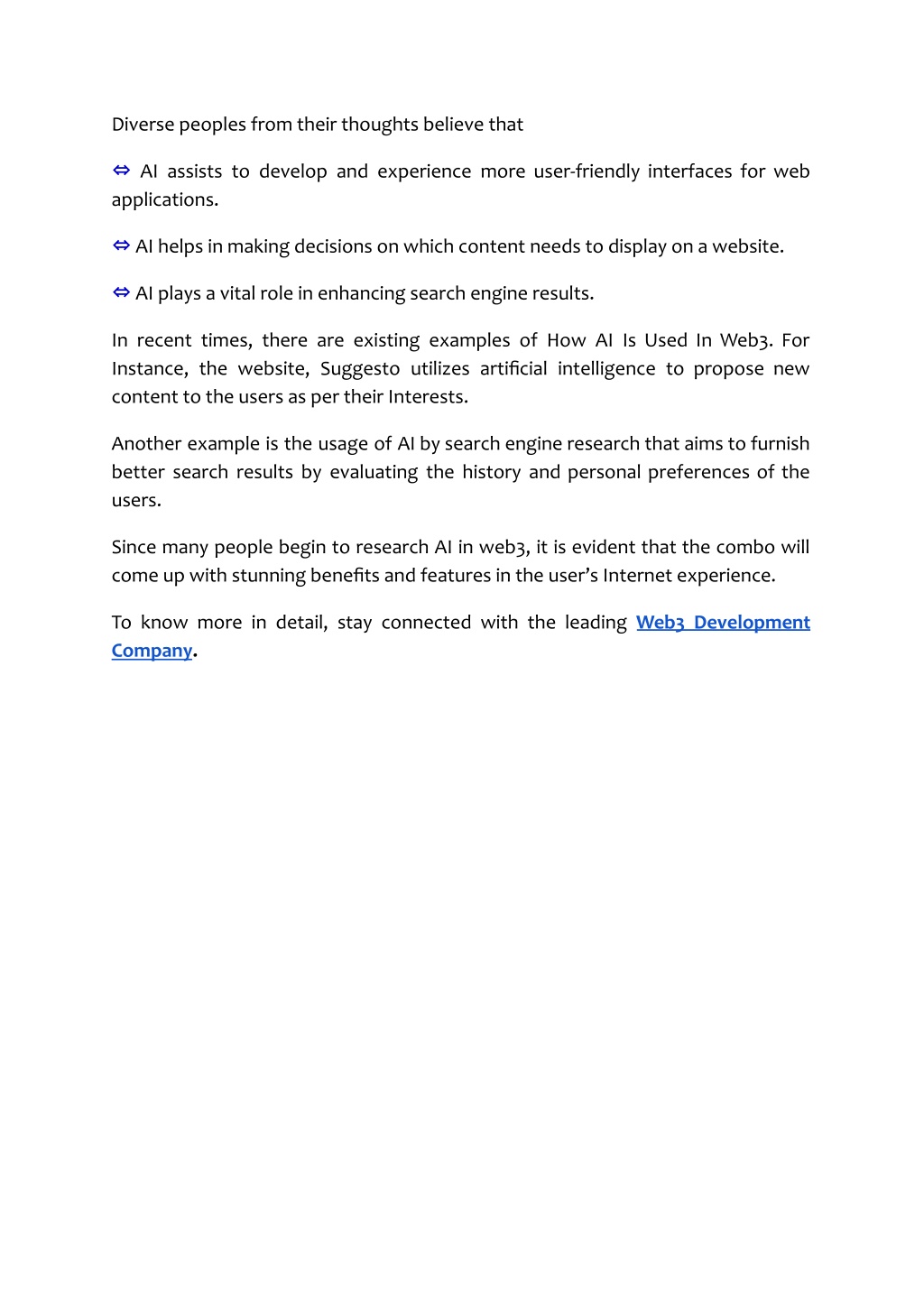 Diverse peoples from their thoughts believe that

⇔ AI assists to develop and experience more user-friendly interfaces for web applications.

⇔ AI helps in making decisions on which content needs to display on a website.

⇔ AI plays a vital role in enhancing search engine results.

In recent times, there are existing examples of How AI Is Used In Web3. For Instance, the website, Suggesto utilizes artificial intelligence to propose new content to the users as per their Interests.

Another example is the usage of AI by search engine research that aims to furnish better search results by evaluating the history and personal preferences of the users.

Since many people begin to research AI in web3, it is evident that the combo will come up with stunning benefits and features in the user's Internet experience.

To know more in detail, stay connected with the leading Web3 Development Company.